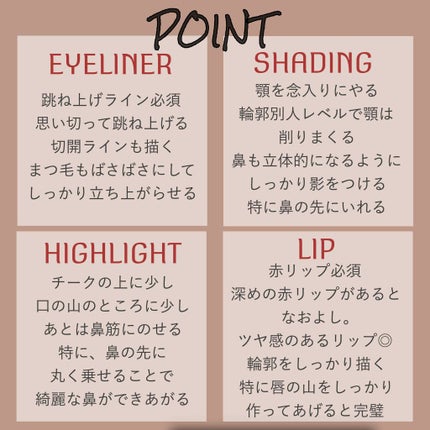 POINT

EYELINER

跳ね上げライン必須
思い切って跳ね上げる
切開ラインも描く
まつ毛もばさばさにして
しっかり立ち上がらせる

SHADING

顎を念入りにやる
輪郭別人レベルで顎は
削りまくる
鼻も立体的になるように
しっかり影をつける
特に鼻の先にいれる

HIGHLIGHT

チークの上に少し
口の山のところに少し
あとは鼻筋にのせる
特に、鼻の先に
丸く乗せることで
綺麗な鼻ができあがる

LIP

赤リップ必須
深めの赤リップがあると
なおよし。
ツヤ感のあるリップ◎
輪郭をしっかり描く
特に唇の山をしっかり
作ってあげると完璧